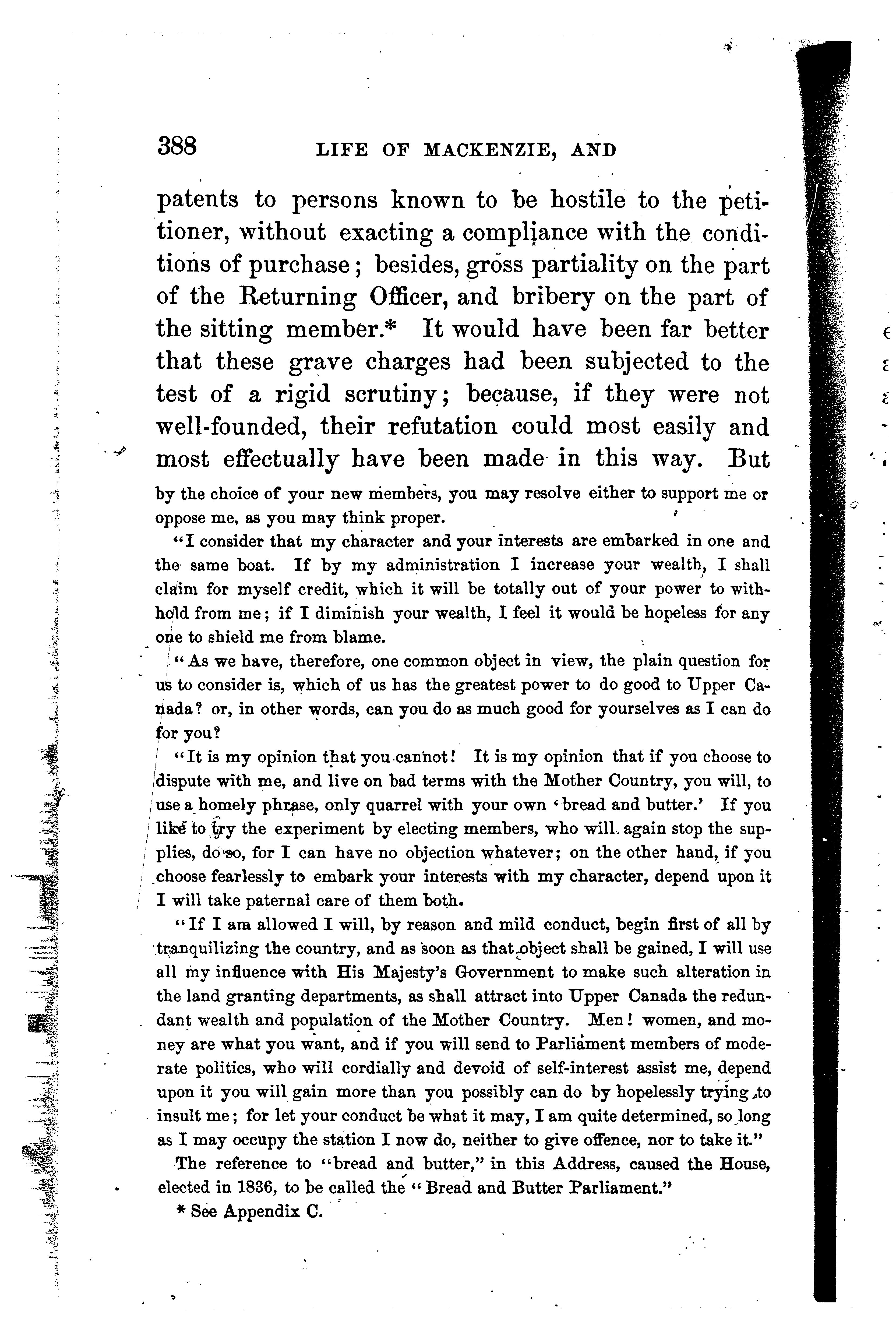 388 LIFE OF MACKENZIE, AND

patents to persons known to be hostile to the petitioner, without exacting a compliance with the conditions of purchase; besides, gross partiality on the part of the Returning Officer, and bribery on the part of the sitting member.* It would have been far better that these grave charges had been subjected to the test of a rigid scrutiny; because, if they were not well-founded, their refutation could most easily and most effectually have been made in this way. But

by the choice of your new members, you may resolve either to support me or oppose me, as you may think proper.

"I consider that my character and your interests are embarked in one and the same boat. If by my administration I increase your wealth, I shall claim for myself credit, which it will be totally out of your power to withhold from me; if I diminish your wealth, I feel it would be hopeless for any one to shield me from blame.

"As we have, therefore, one common object in view, the plain question for us to consider is, which of us has the greatest power to do good to Upper Canada? or, in other words, can you do as much good for yourselves as I can do for you?

"It is my opinion that you cannot! It is my opinion that if you choose to dispute with me, and live on bad terms with the Mother Country, you will, to use a homely phrase, only quarrel with your own 'bread and butter.' If you like to try the experiment by electing members, who will again stop the supplies, do so, for I can have no objection whatever; on the other hand, if you choose fearlessly to embark your interests with my character, depend upon it I will take paternal care of them both.

"If I am allowed I will, by reason and mild conduct, begin first of all by tranquilizing the country, and as soon as that object shall be gained, I will use all my influence with His Majesty's Government to make such alteration in the land granting departments, as shall attract into Upper Canada the redundant wealth and population of the Mother Country. Men! women, and money are what you want, and if you will send to Parliament members of moderate politics, who will cordially and devoid of self-interest assist me, depend upon it you will gain more than you possibly can do by hopelessly trying to insult me; for let your conduct be what it may, I am quite determined, so long as I may occupy the station I now do, neither to give offence, nor to take it."

The reference to "bread and butter," in this Address, caused the House, elected in 1836, to be called the "Bread and Butter Parliament."

* See Appendix C.